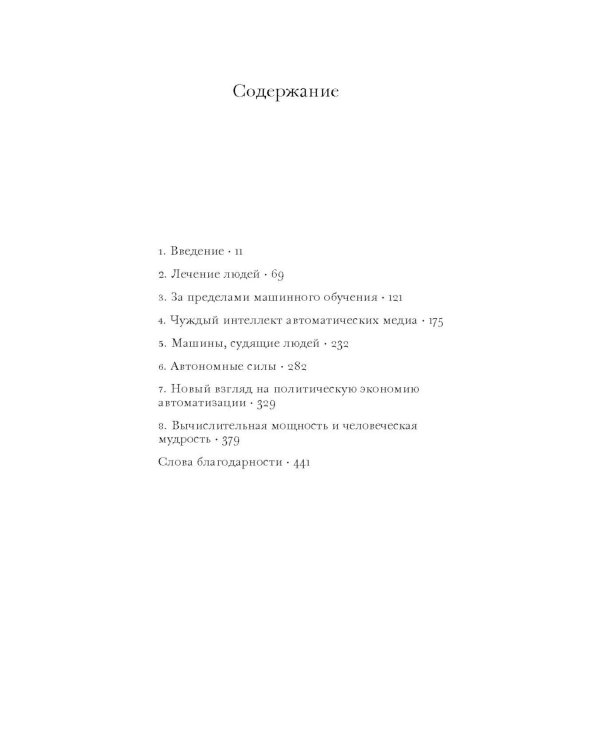 Содержание

1. Введение · 11

2. Лечение людей · 69

3. За пределами машинного обучения · 121

4. Чуждый интеллект автоматических медиа · 175

5. Машины, судящие людей · 232

6. Автономные силы · 282

7. Новый взгляд на политическую экономию автоматизации · 329

8. Вычислительная мощность и человеческая мудрость · 379

Слова благодарности · 441